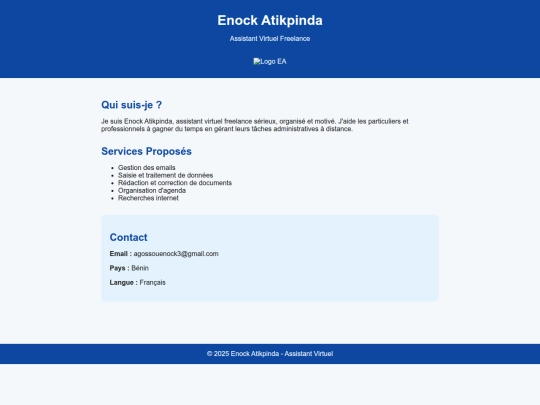 Enock Atikpinda

Assistant Virtuel Freelance

Logo EA

Qui suis-je ?

Je suis Enock Atikpinda, assistant virtuel freelance sérieux, organisé et motivé. J'aide les particuliers et professionnels à gagner du temps en gérant leurs tâches administratives à distance.

Services Proposés

- Gestion des emails
- Saisie et traitement de données
- Rédaction et correction de documents
- Organisation d'agenda
- Recherches internet

Contact

Email : agossouenock3@gmail.com

Pays : Bénin

Langue : Français

© 2025 Enock Atikpinda - Assistant Virtuel